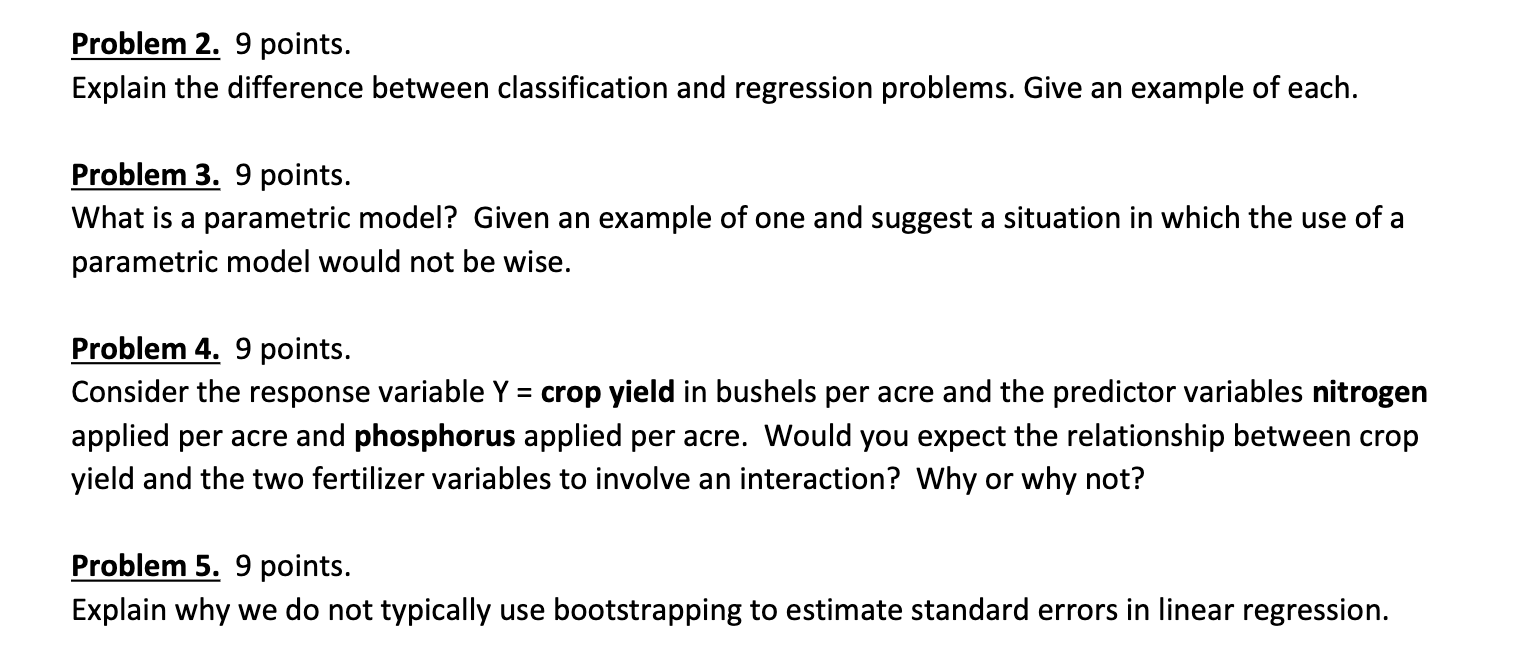 Problem 2. 9 points.
Explain the difference between classification and regression problems. Give an example of each.

Problem 3. 9 points.
What is a parametric model? Given an example of one and suggest a situation in which the use of a parametric model would not be wise.

Problem 4. 9 points.
Consider the response variable Y = crop yield in bushels per acre and the predictor variables nitrogen applied per acre and phosphorus applied per acre. Would you expect the relationship between crop yield and the two fertilizer variables to involve an interaction? Why or why not?

Problem 5. 9 points.
Explain why we do not typically use bootstrapping to estimate standard errors in linear regression.